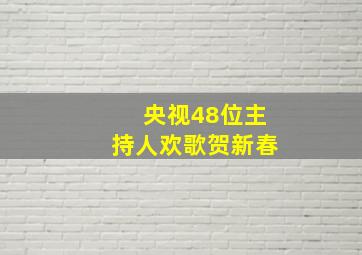 央视48位主持人欢歌贺新春